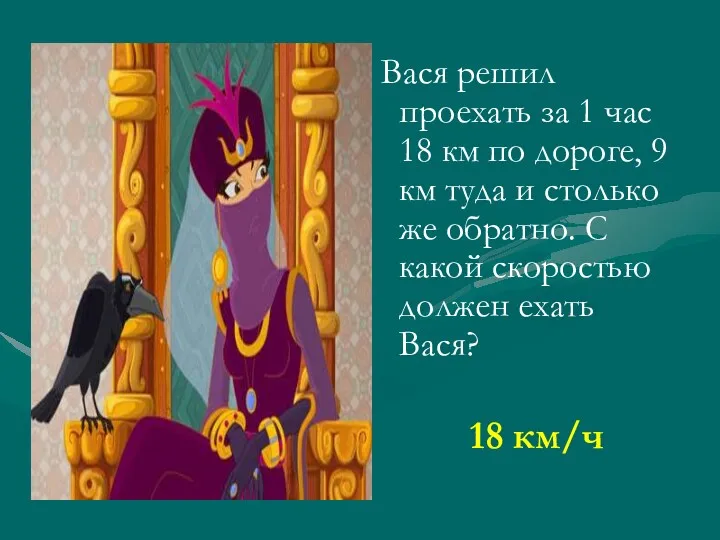 Вася решил проехать за 1 час 18 км по дороге, 9 км туда и столько же обратно. С какой скоростью должен ехать Вася?

18 км/ч